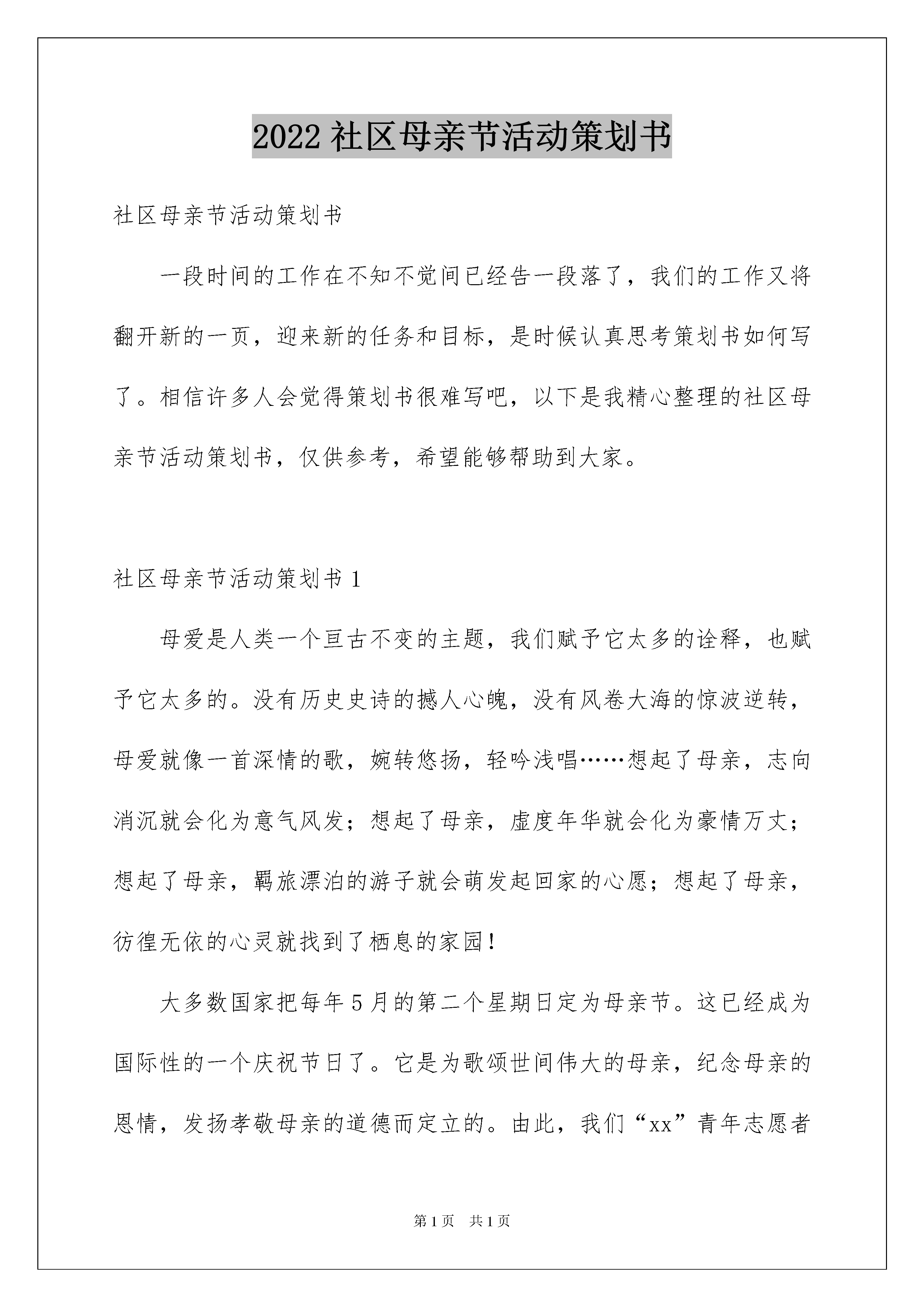 2022 社区母亲节活动策划书

社区母亲节活动策划书

一段时间的工作在不知不觉间已经告一段落了，我们的工作又将翻开新的一页，迎来新的任务和目标，是时候认真思考策划书如何写了。相信许多人会觉得策划书很难写吧，以下是我精心整理的社区母亲节活动策划书，仅供参考，希望能够帮助到大家。

社区母亲节活动策划书 1

母爱是人类一个亘古不变的主题，我们赋予它太多的诠释，也赋予它太多的。没有历史史诗的撼人心魄，没有风卷大海的惊波逆转，母爱就像一首深情的歌，婉转悠扬，轻吟浅唱……想起了母亲，志向消沉就会化为意气风发；想起了母亲，虚度年华就会化为豪情万丈；想起了母亲，羁旅漂泊的游子就会萌发起回家的心愿；想起了母亲，彷徨无依的心灵就找到了栖息的家园！

大多数国家把每年 5 月的第二个星期日定为母亲节。这已经成为国际性的一个庆祝节日了。它是为歌颂世间伟大的母亲，纪念母亲的恩情，发扬孝敬母亲的道德而定立的。由此，我们“xx”青年志愿者

第 1 页 共 1 页